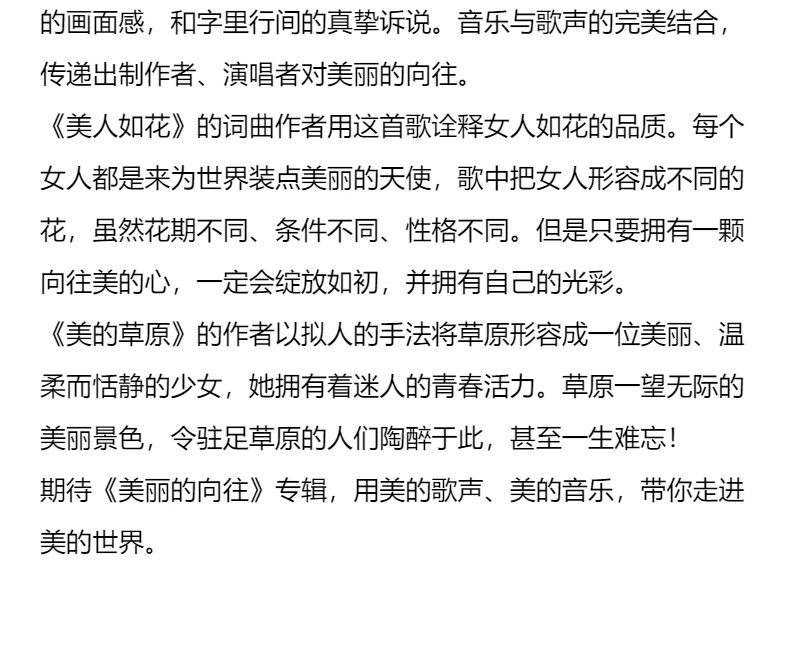 的画面感，和字里行间的真挚诉说。音乐与歌声的完美结合，传递出制作者、演唱者对美丽的向往。

《美人如花》的词曲作者用这首歌诠释女人如花的品质。每个女人都是来为世界装点美丽的天使，歌中把女人形容成不同的花，虽然花期不同、条件不同、性格不同。但是只要拥有一颗向往美的心，一定会绽放如初，并拥有自己的光彩。

《美的草原》的作者以拟人的手法将草原形容成一位美丽、温柔而恬静的少女，她拥有着迷人的青春活力。草原一望无际的美丽景色，令驻足草原的人们陶醉于此，甚至一生难忘！

期待《美丽的向往》专辑，用美的歌声、美的音乐，带你走进美的世界。